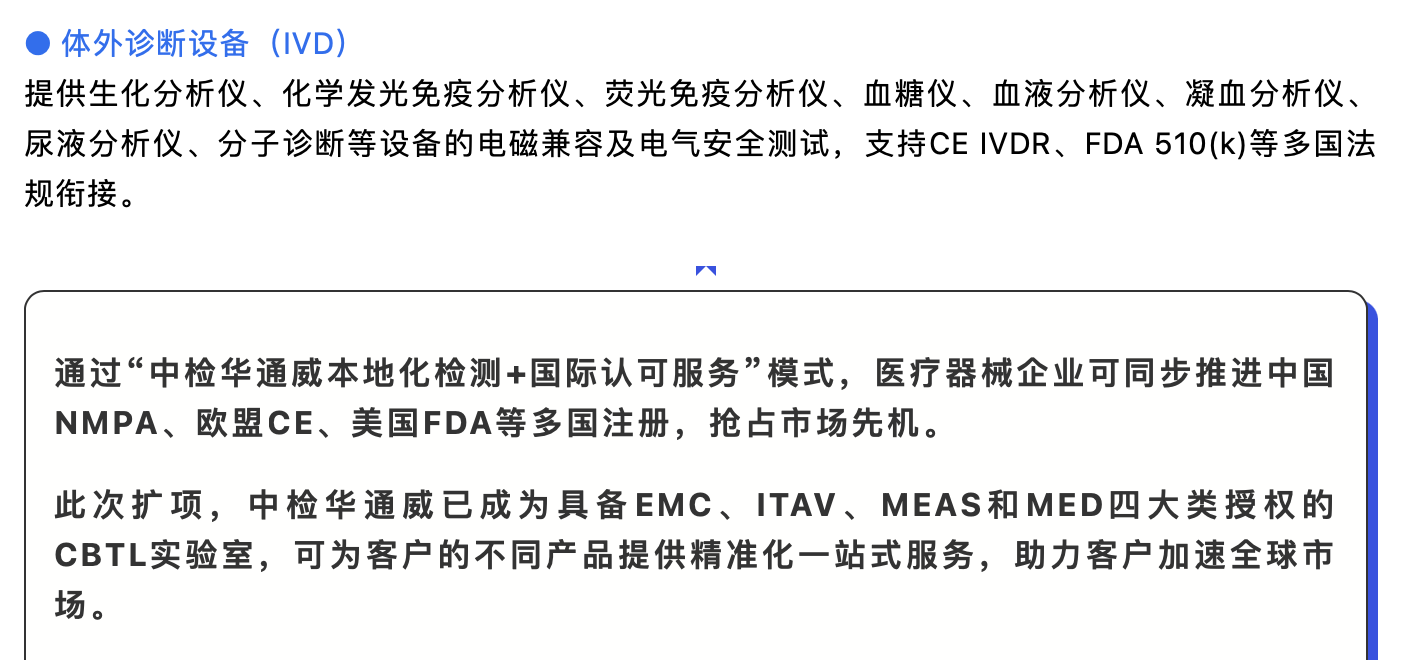 ● 体外诊断设备（IVD）

提供生化分析仪、化学发光免疫分析仪、荧光免疫分析仪、血糖仪、血液分析仪、凝血分析仪、尿液分析仪、分子诊断等设备的电磁兼容及电气安全测试，支持CE IVDR、FDA 510(k)等多国法规衔接。

通过“中检华通威本地化检测+国际认可服务”模式，医疗器械企业可同步推进中国NMPA、欧盟CE、美国FDA等多国注册，抢占市场先机。

此次扩项，中检华通威已成为具备EMC、ITAV、MEAS和MED四大类授权的CBTL实验室，可为客户的不同产品提供精准化一站式服务，助力客户加速全球市场。